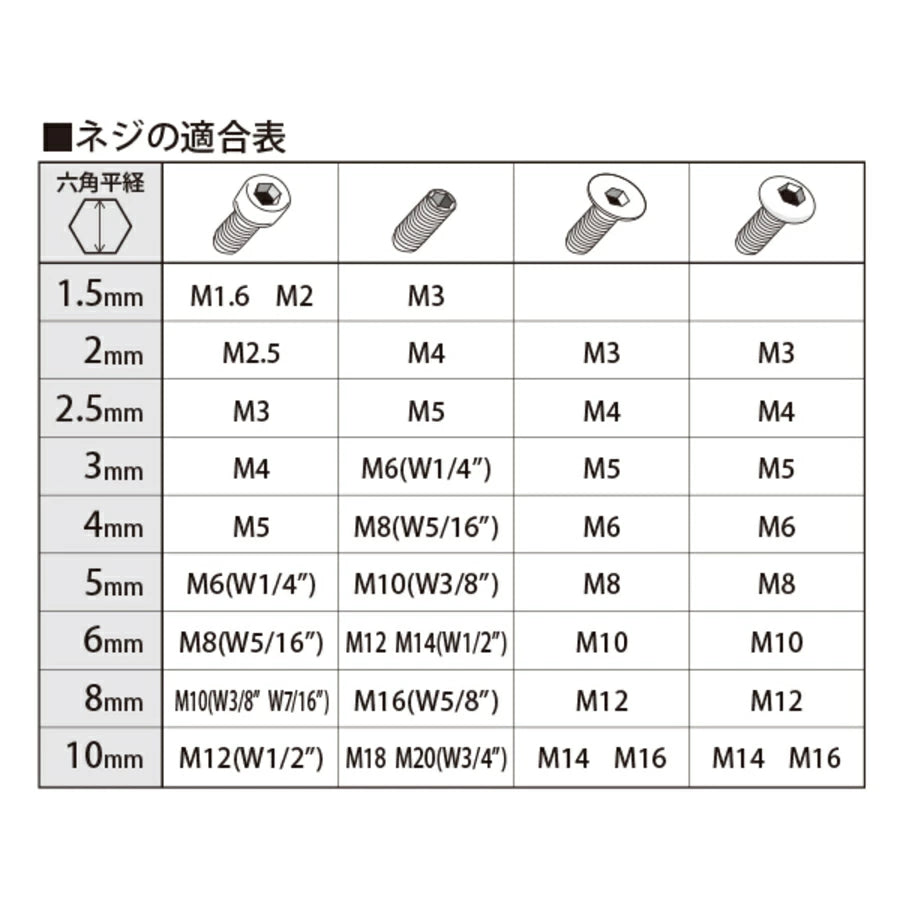 ■ネジの適合表

| 六角平経 | | | | |
|---|---|---|---|---|
| 1.5mm | M1.6　M2 | M3 | | |
| 2mm | M2.5 | M4 | M3 | M3 |
| 2.5mm | M3 | M5 | M4 | M4 |
| 3mm | M4 | M6(W1/4″) | M5 | M5 |
| 4mm | M5 | M8(W5/16″) | M6 | M6 |
| 5mm | M6(W1/4″) | M10(W3/8″) | M8 | M8 |
| 6mm | M8(W5/16″) | M12 M14(W1/2″) | M10 | M10 |
| 8mm | M10(W3/8″ W7/16″) | M16(W5/8″) | M12 | M12 |
| 10mm | M12(W1/2″) | M18 M20(W3/4″) | M14　M16 | M14　M16 |